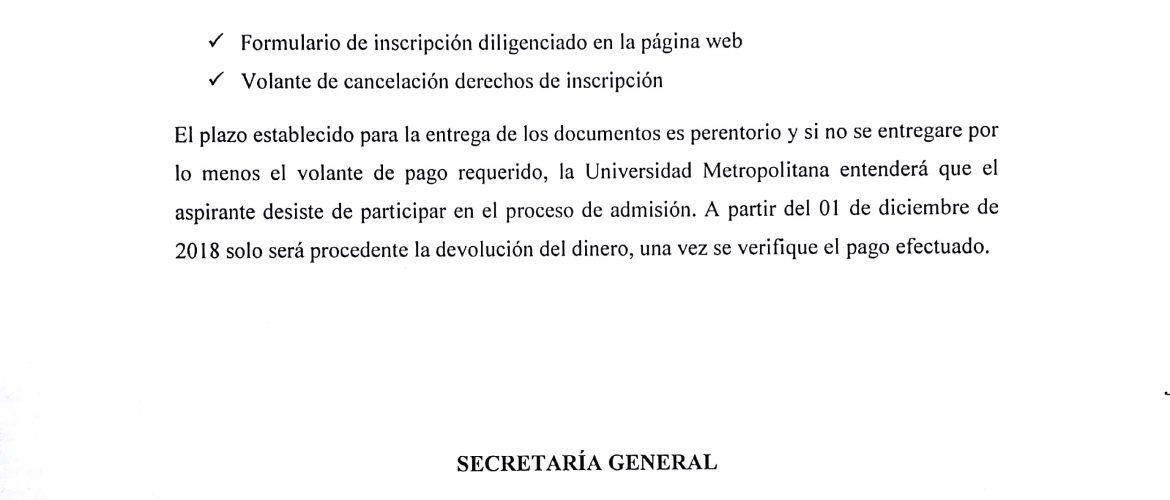 ✓ Formulario de inscripción diligenciado en la página web

✓ Volante de cancelación derechos de inscripción

El plazo establecido para la entrega de los documentos es perentorio y si no se entregare por lo menos el volante de pago requerido, la Universidad Metropolitana entenderá que el aspirante desiste de participar en el proceso de admisión. A partir del 01 de diciembre de 2018 solo será procedente la devolución del dinero, una vez se verifique el pago efectuado.

SECRETARÍA GENERAL